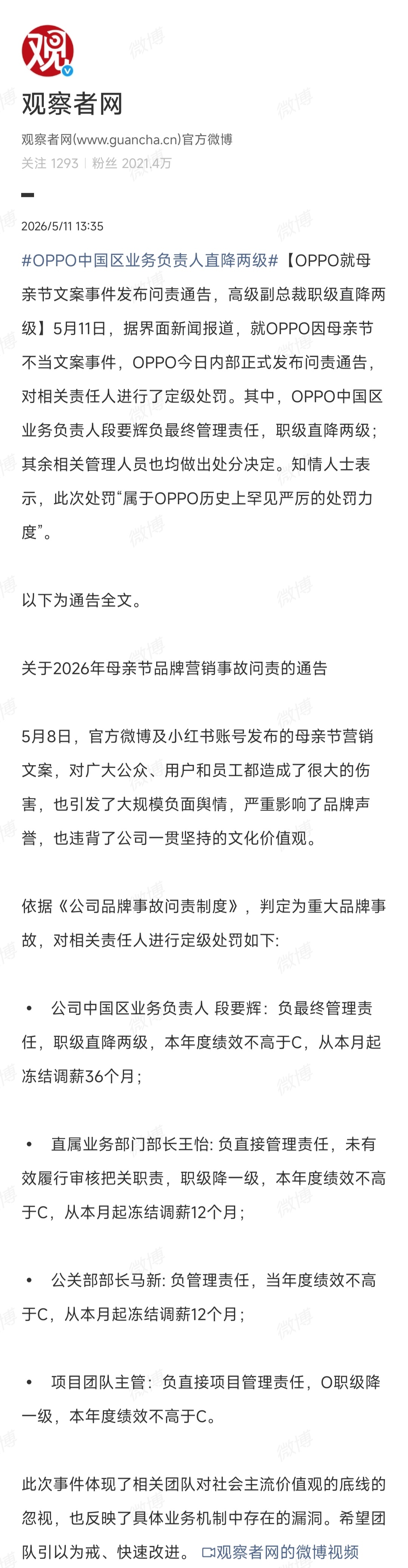 观

观察者网

观察者网(www.guancha.cn)官方微博
关注 1293 | 粉丝 2021.4万

2026/5/11 13:35

#OPPO中国区业务负责人直降两级#【OPPO就母亲节文案事件发布问责通告，高级副总裁职级直降两级】5月11日，据界面新闻报道，就OPPO因母亲节不当文案事件，OPPO今日内部正式发布问责通告，对相关责任人进行了定级处罚。其中，OPPO中国区业务负责人段要辉负最终管理责任，职级直降两级；其余相关管理人员也均做出处分决定。知情人士表示，此次处罚“属于OPPO历史上罕见严厉的处罚力度”。

以下为通告全文。

关于2026年母亲节品牌营销事故问责的通告

5月8日，官方微博及小红书账号发布的母亲节营销文案，对广大公众、用户和员工都造成了很大的伤害，也引发了大规模负面舆情，严重影响了品牌声誉，也违背了公司一贯坚持的文化价值观。

依据《公司品牌事故问责制度》，判定为重大品牌事故，对相关责任人进行定级处罚如下:

• 公司中国区业务负责人 段要辉：负最终管理责任，职级直降两级，本年度绩效不高于C，从本月起冻结调薪36个月；

• 直属业务部门部长王怡: 负直接管理责任，未有效履行审核把关职责，职级降一级，本年度绩效不高于C，从本月起冻结调薪12个月；

• 公关部部长马新: 负管理责任，当年度绩效不高于C，从本月起冻结调薪12个月；

• 项目团队主管：负直接项目管理责任，O职级降一级，本年度绩效不高于C。

此次事件体现了相关团队对社会主流价值观的底线的忽视，也反映了具体业务机制中存在的漏洞。希望团队引以为戒、快速改进。 观察者网的微博视频